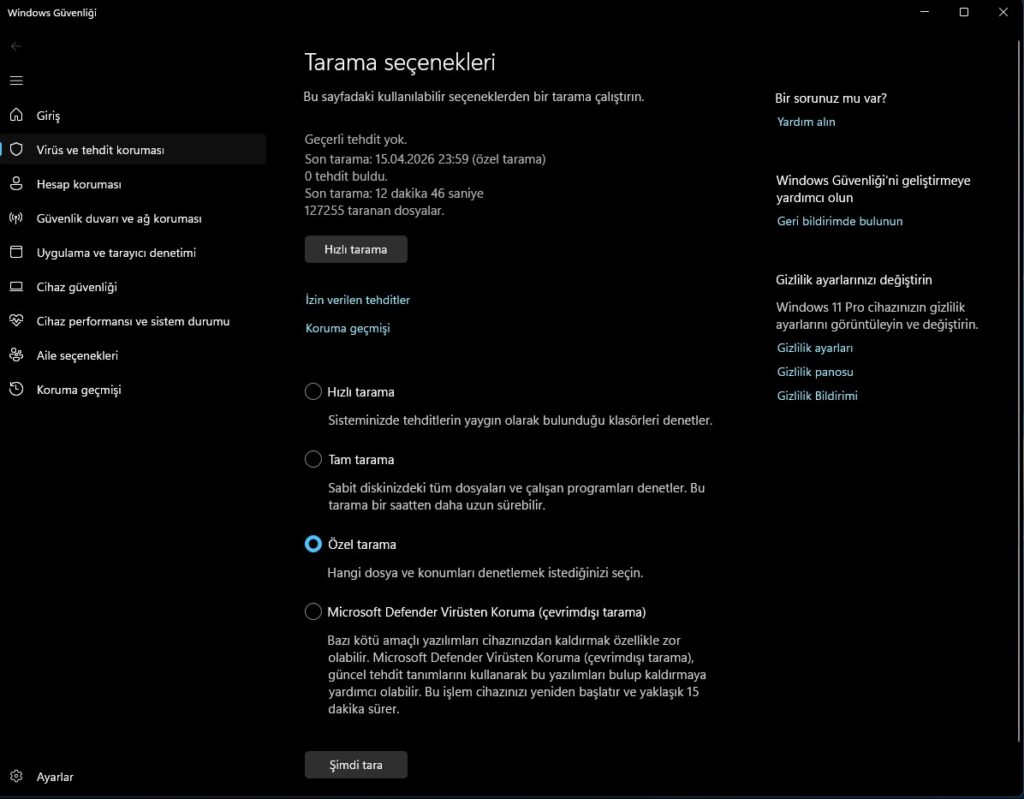 Windows Güvenliği

Giriş
Virüs ve tehdit koruması
Hesap koruması
Güvenlik duvarı ve ağ koruması
Uygulama ve tarayıcı denetimi
Cihaz güvenliği
Cihaz performansı ve sistem durumu
Aile seçenekleri
Koruma geçmişi

Ayarlar

Tarama seçenekleri

Bu sayfadaki kullanılabilir seçeneklerden bir tarama çalıştırın.

Geçerli tehdit yok.
Son tarama: 15.04.2026 23:59 (özel tarama)
0 tehdit buldu.
Son tarama: 12 dakika 46 saniye
127255 taranan dosyalar.

Hızlı tarama

İzin verilen tehditler

Koruma geçmişi

Hızlı tarama

Sisteminizde tehditlerin yaygın olarak bulunduğu klasörleri denetler.

Tam tarama

Sabit diskinizdeki tüm dosyaları ve çalışan programları denetler. Bu tarama bir saatten daha uzun sürebilir.

Özel tarama

Hangi dosya ve konumları denetlemek istediğinizi seçin.

Microsoft Defender Virüsten Koruma (çevrimdışı tarama)

Bazı kötü amaçlı yazılımları cihazınızdan kaldırmak özellikle zor olabilir. Microsoft Defender Virüsten Koruma (çevrimdışı tarama), güncel tehdit tanımlarını kullanarak bu yazılımları bulup kaldırmaya yardımcı olabilir. Bu işlem cihazınızı yeniden başlatır ve yaklaşık 15 dakika sürer.

Şimdi tara

Bir sorunuz mu var?
Yardım alın

Windows Güvenliği'ni geliştirmeye yardımcı olun
Geri bildirimde bulunun

Gizlilik ayarlarınızı değiştirin
Windows 11 Pro cihazınızın gizlilik ayarlarını görüntüleyin ve değiştirin.
Gizlilik ayarları
Gizlilik panosu
Gizlilik Bildirimi